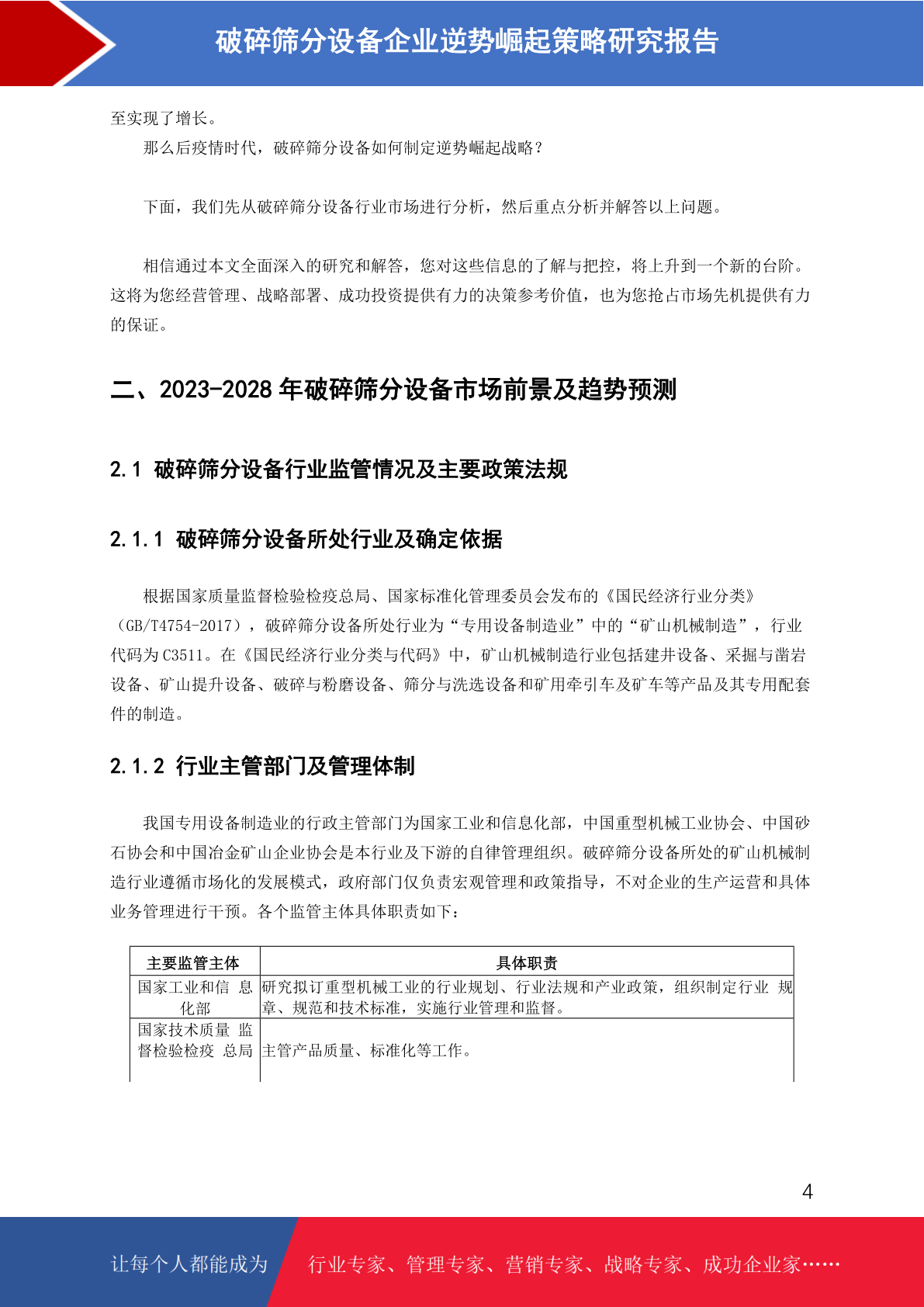 破碎筛分设备企业逆势崛起策略研究报告

至实现了增长。

那么后疫情时代，破碎筛分设备如何制定逆势崛起战略？

下面，我们先从破碎筛分设备行业市场进行分析，然后重点分析并解答以上问题。

相信通过本文全面深入的研究和解答，您对这些信息的了解与把控，将上升到一个新的台阶。这将为您经营管理、战略部署、成功投资提供有力的决策参考价值，也为您抢占市场先机提供有力的保证。

二、2023-2028 年破碎筛分设备市场前景及趋势预测

2.1 破碎筛分设备行业监管情况及主要政策法规

2.1.1 破碎筛分设备所处行业及确定依据

根据国家质量监督检验检疫总局、国家标准化管理委员会发布的《国民经济行业分类》（GB/T4754-2017），破碎筛分设备所处行业为“专用设备制造业”中的“矿山机械制造”，行业代码为 C3511。在《国民经济行业分类与代码》中，矿山机械制造行业包括建井设备、采掘与凿岩设备、矿山提升设备、破碎与粉磨设备、筛分与洗选设备和矿用牵引车及矿车等产品及其专用配套件的制造。

2.1.2 行业主管部门及管理体制

我国专用设备制造业的行政主管部门为国家工业和信息化部，中国重型机械工业协会、中国砂石协会和中国冶金矿山企业协会是本行业及下游的自律管理组织。破碎筛分设备所处的矿山机械制造行业遵循市场化的发展模式，政府部门仅负责宏观管理和政策指导，不对企业的生产运营和具体业务管理进行干预。各个监管主体具体职责如下：

| 主要监管主体 | 具体职责 |
|---|---|
| 国家工业和信 息化部 | 研究拟订重型机械工业的行业规划、行业法规和产业政策，组织制定行业 规章、规范和技术标准，实施行业管理和监督。 |
| 国家技术质量 监督检验检疫 总局 | 主管产品质量、标准化等工作。 |

4

让每个人都能成为 行业专家、管理专家、营销专家、战略专家、成功企业家……